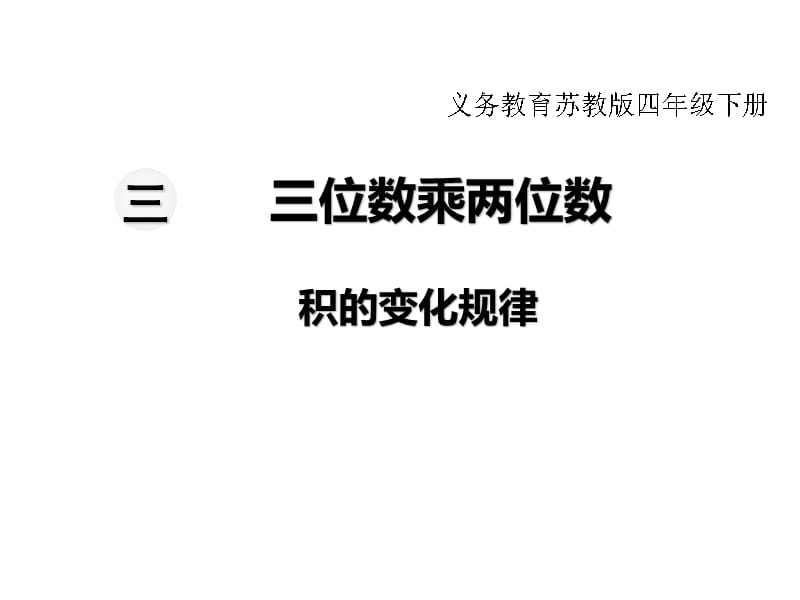 义务教育苏教版四年级下册

三　三位数乘两位数

积的变化规律